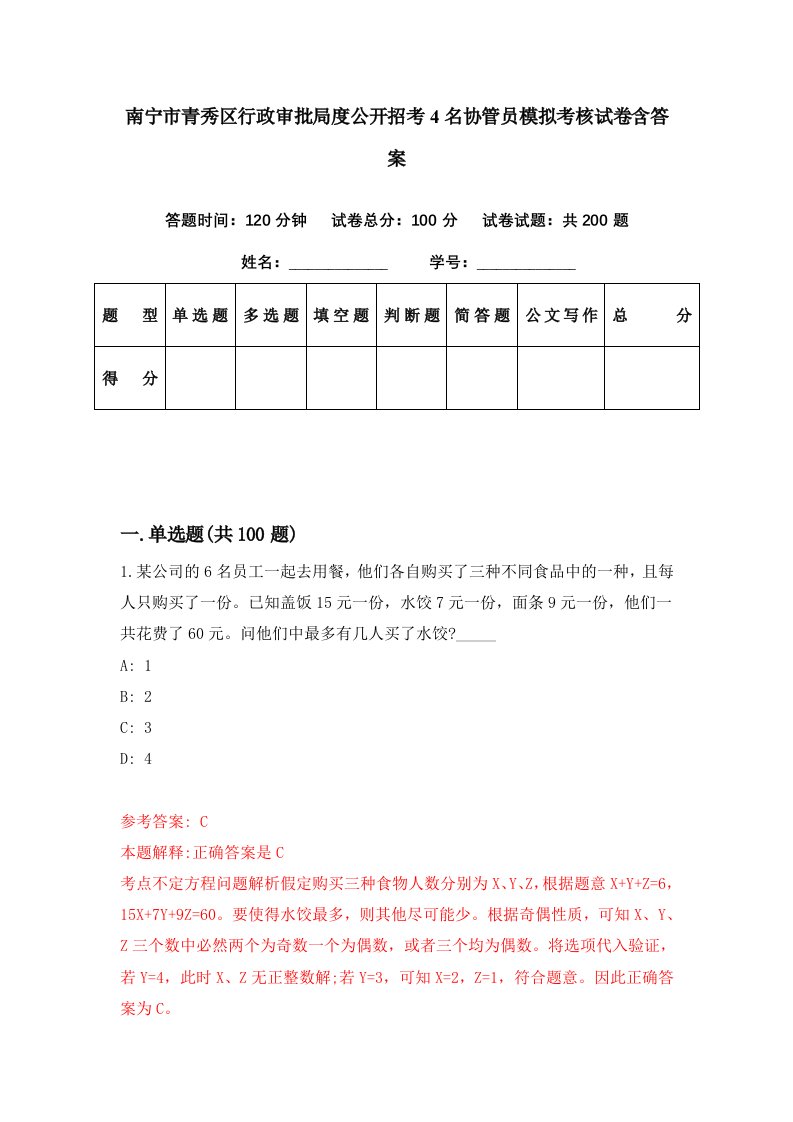 南宁市青秀区行政审批局度公开招考4名协管员模拟考核试卷含答案

答题时间：120分钟　试卷总分：100分　试卷试题：共200题

姓名：____________　学号：____________

| 题　型 | 单选题 | 多选题 | 填空题 | 判断题 | 简答题 | 公文写作 | 总　分 |
|---|---|---|---|---|---|---|---|
| 得　分 | | | | | | | |

一.单选题(共100题)

1.某公司的6名员工一起去用餐，他们各自购买了三种不同食品中的一种，且每人只购买了一份。已知盖饭15元一份，水饺7元一份，面条9元一份，他们一共花费了60元。问他们中最多有几人买了水饺?_____

A: 1

B: 2

C: 3

D: 4

参考答案: C

本题解释:正确答案是C

考点不定方程问题解析假定购买三种食物人数分别为X、Y、Z,根据题意X+Y+Z=6，15X+7Y+9Z=60。要使得水饺最多，则其他尽可能少。根据奇偶性质，可知X、Y、Z三个数中必然两个为奇数一个为偶数，或者三个均为偶数。将选项代入验证，若Y=4，此时X、Z无正整数解;若Y=3，可知X=2，Z=1，符合题意。因此正确答案为C。